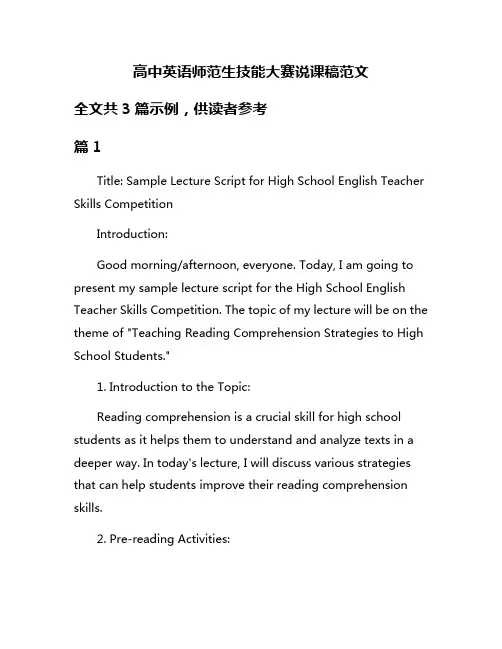 高中英语师范生技能大赛说课稿范文

全文共 3 篇示例，供读者参考

篇 1

Title: Sample Lecture Script for High School English Teacher Skills Competition

Introduction:

Good morning/afternoon, everyone. Today, I am going to present my sample lecture script for the High School English Teacher Skills Competition. The topic of my lecture will be on the theme of "Teaching Reading Comprehension Strategies to High School Students."

1. Introduction to the Topic:

Reading comprehension is a crucial skill for high school students as it helps them to understand and analyze texts in a deeper way. In today's lecture, I will discuss various strategies that can help students improve their reading comprehension skills.

2. Pre-reading Activities: